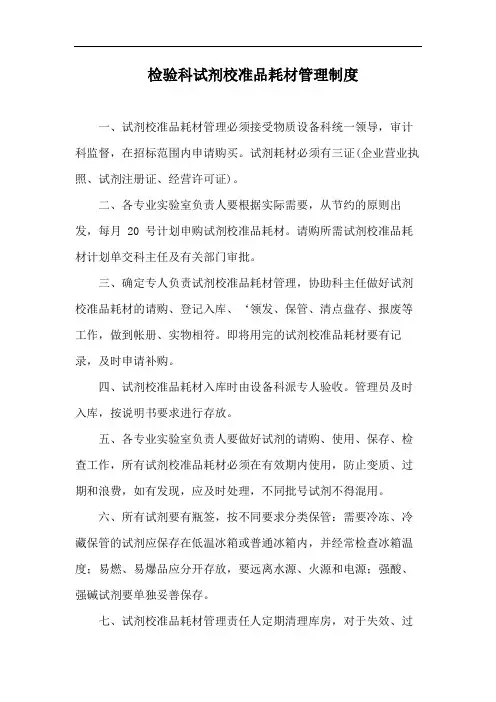 检验科试剂校准品耗材管理制度

一、试剂校准品耗材管理必须接受物质设备科统一领导，审计科监督，在招标范围内申请购买。试剂耗材必须有三证(企业营业执照、试剂注册证、经营许可证)。

二、各专业实验室负责人要根据实际需要，从节约的原则出发，每月 20 号计划申购试剂校准品耗材。请购所需试剂校准品耗材计划单交科主任及有关部门审批。

三、确定专人负责试剂校准品耗材管理，协助科主任做好试剂校准品耗材的请购、登记入库、‘领发、保管、清点盘存、报废等工作，做到帐册、实物相符。即将用完的试剂校准品耗材要有记录，及时申请补购。

四、试剂校准品耗材入库时由设备科派专人验收。管理员及时入库，按说明书要求进行存放。

五、各专业实验室负责人要做好试剂的请购、使用、保存、检查工作，所有试剂校准品耗材必须在有效期内使用，防止变质、过期和浪费，如有发现，应及时处理，不同批号试剂不得混用。

六、所有试剂要有瓶签，按不同要求分类保管：需要冷冻、冷藏保管的试剂应保存在低温冰箱或普通冰箱内，并经常检查冰箱温度；易燃、易爆品应分开存放，要远离水源、火源和电源；强酸、强碱试剂要单独妥善保存。

七、试剂校准品耗材管理责任人定期清理库房，对于失效、过